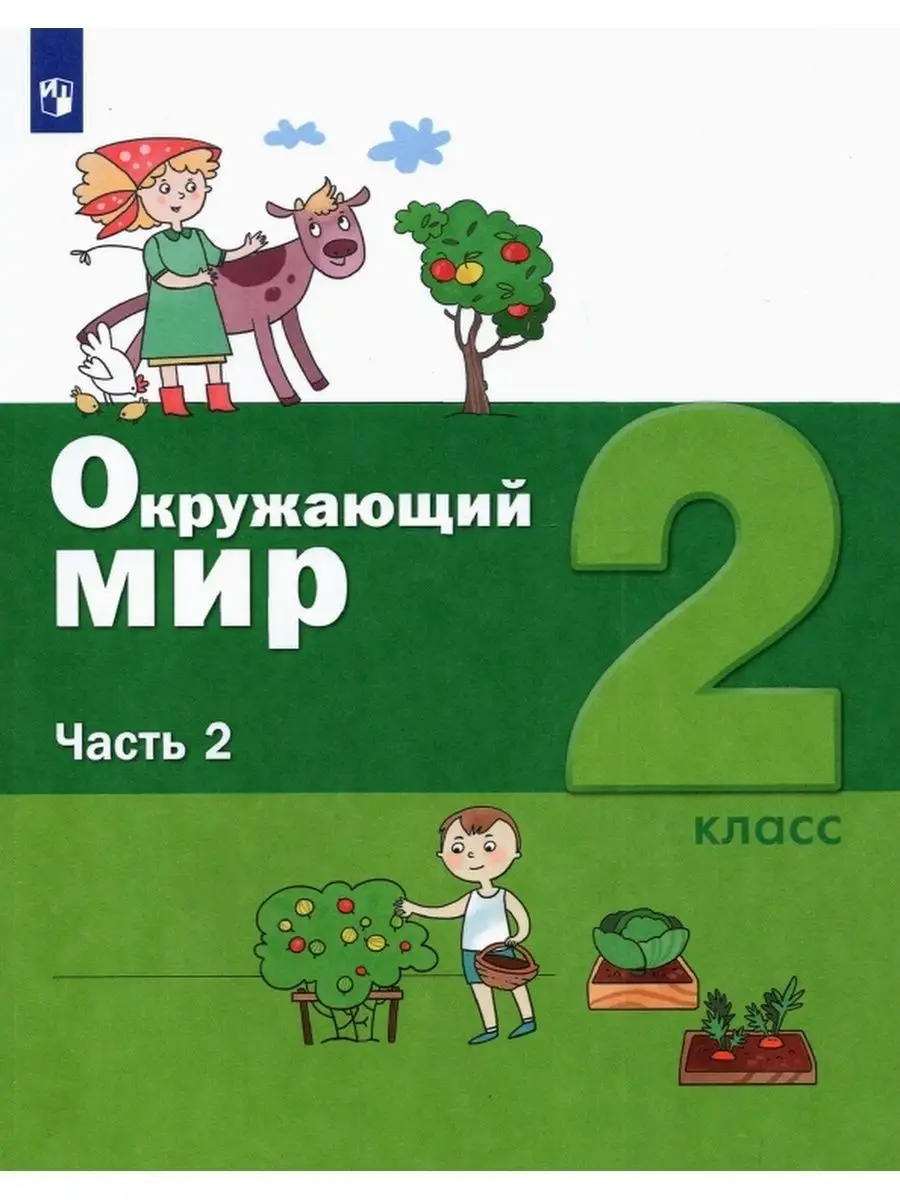 Окружающий мир

Часть 2

2 класс